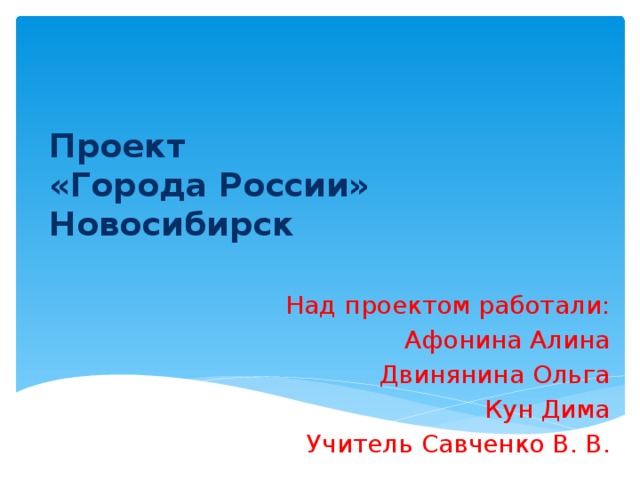 Проект
«Города России»
Новосибирск

Над проектом работали:
Афонина Алина
Двинянина Ольга
Кун Дима
Учитель Савченко В. В.